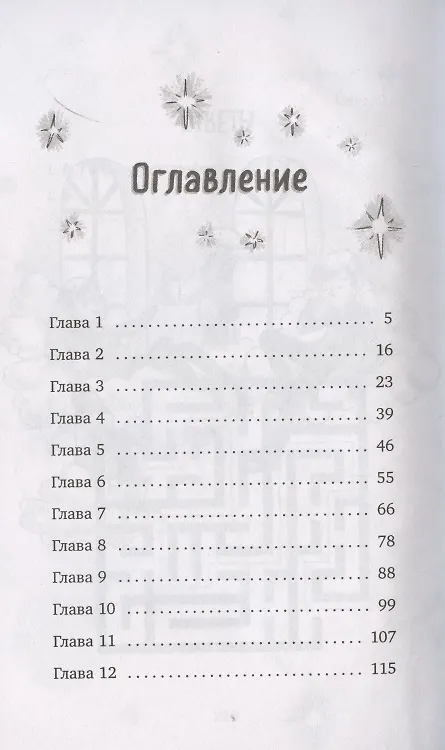 Оглавление

Глава 1 5
Глава 2 16
Глава 3 23
Глава 4 39
Глава 5 46
Глава 6 55
Глава 7 66
Глава 8 78
Глава 9 88
Глава 10 99
Глава 11 107
Глава 12 115